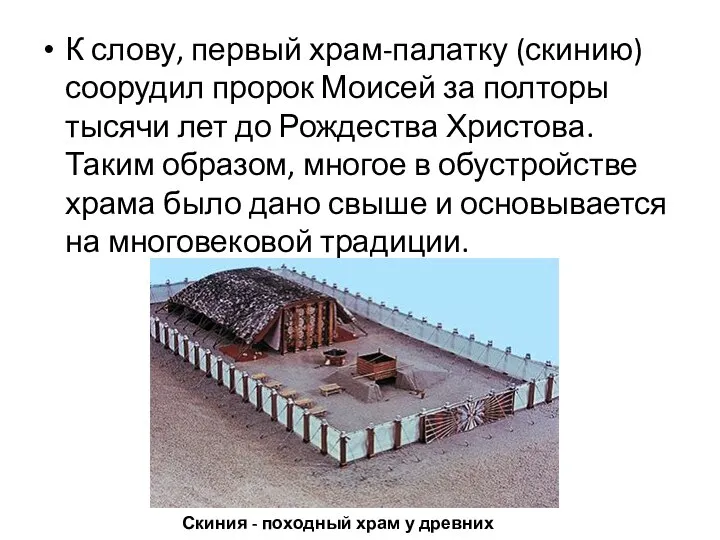 • К слову, первый храм-палатку (скинию) соорудил пророк Моисей за полторы тысячи лет до Рождества Христова. Таким образом, многое в обустройстве храма было дано свыше и основывается на многовековой традиции.

Скиния - походный храм у древних